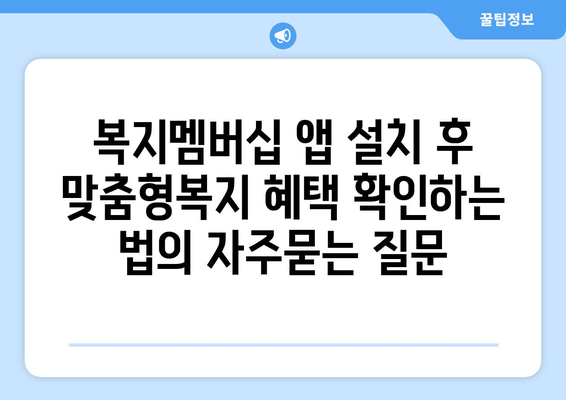 꿀팁정보

복지멤버십 앱 설치 후 맞춤형복지 혜택 확인하는 법의 자주묻는 질문